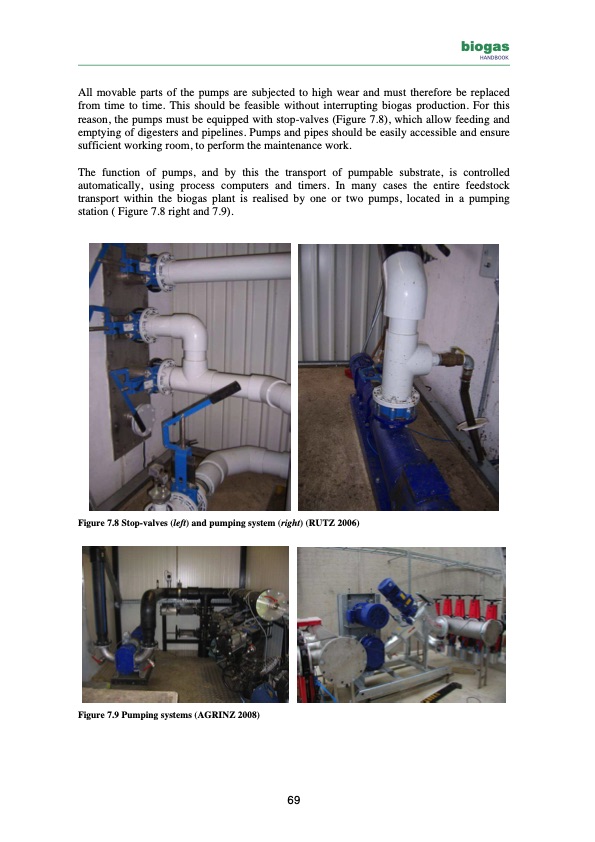 biogas
HANDBOOK

All movable parts of the pumps are subjected to high wear and must therefore be replaced from time to time. This should be feasible without interrupting biogas production. For this reason, the pumps must be equipped with stop-valves (Figure 7.8), which allow feeding and emptying of digesters and pipelines. Pumps and pipes should be easily accessible and ensure sufficient working room, to perform the maintenance work.

The function of pumps, and by this the transport of pumpable substrate, is controlled automatically, using process computers and timers. In many cases the entire feedstock transport within the biogas plant is realised by one or two pumps, located in a pumping station ( Figure 7.8 right and 7.9).

Figure 7.8 Stop-valves (left) and pumping system (right) (RUTZ 2006)

Figure 7.9 Pumping systems (AGRINZ 2008)

69